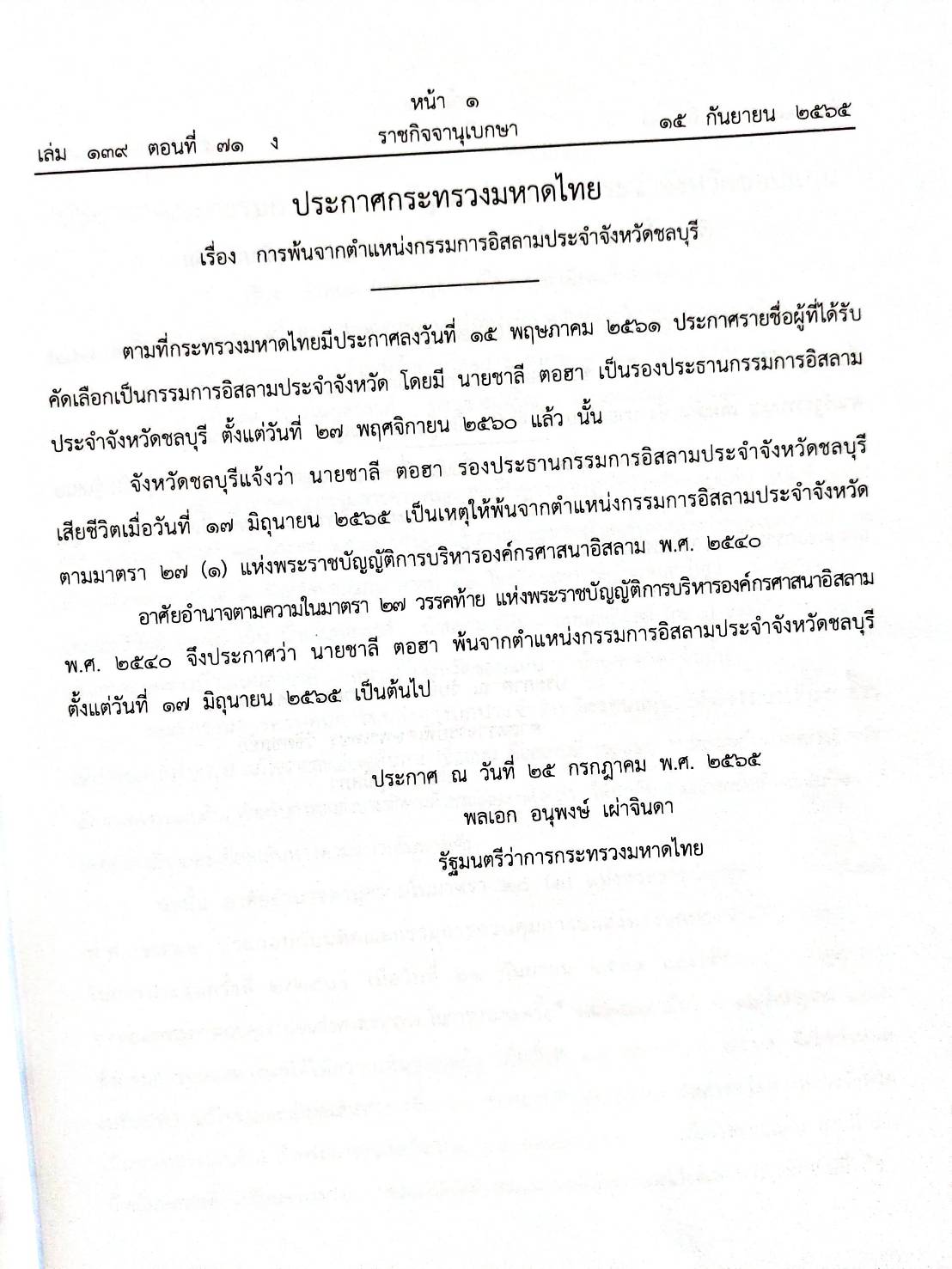 หน้า ๑
เล่ม ๑๓๙ ตอนที่ ๗๑ ง ราชกิจจานุเบกษา ๑๕ กันยายน ๒๕๖๕

ประกาศกระทรวงมหาดไทย
เรื่อง การพ้นจากตำแหน่งกรรมการอิสลามประจำจังหวัดชลบุรี

ตามที่กระทรวงมหาดไทยมีประกาศลงวันที่ ๑๕ พฤษภาคม ๒๕๖๑ ประกาศรายชื่อผู้ที่ได้รับคัดเลือกเป็นกรรมการอิสลามประจำจังหวัด โดยมี นายซาลี ตอฮา เป็นรองประธานกรรมการอิสลามประจำจังหวัดชลบุรี ตั้งแต่วันที่ ๒๗ พฤศจิกายน ๒๕๖๐ แล้ว นั้น

จังหวัดชลบุรีแจ้งว่า นายซาลี ตอฮา รองประธานกรรมการอิสลามประจำจังหวัดชลบุรี เสียชีวิตเมื่อวันที่ ๑๗ มิถุนายน ๒๕๖๕ เป็นเหตุให้พ้นจากตำแหน่งกรรมการอิสลามประจำจังหวัด ตามมาตรา ๒๗ (๑) แห่งพระราชบัญญัติการบริหารองค์กรศาสนาอิสลาม พ.ศ. ๒๕๔๐

อาศัยอำนาจตามความในมาตรา ๒๗ วรรคท้าย แห่งพระราชบัญญัติการบริหารองค์กรศาสนาอิสลาม พ.ศ. ๒๕๔๐ จึงประกาศว่า นายซาลี ตอฮา พ้นจากตำแหน่งกรรมการอิสลามประจำจังหวัดชลบุรี ตั้งแต่วันที่ ๑๗ มิถุนายน ๒๕๖๕ เป็นต้นไป

ประกาศ ณ วันที่ ๒๕ กรกฎาคม พ.ศ. ๒๕๖๕
พลเอก อนุพงษ์ เผ่าจินดา
รัฐมนตรีว่าการกระทรวงมหาดไทย